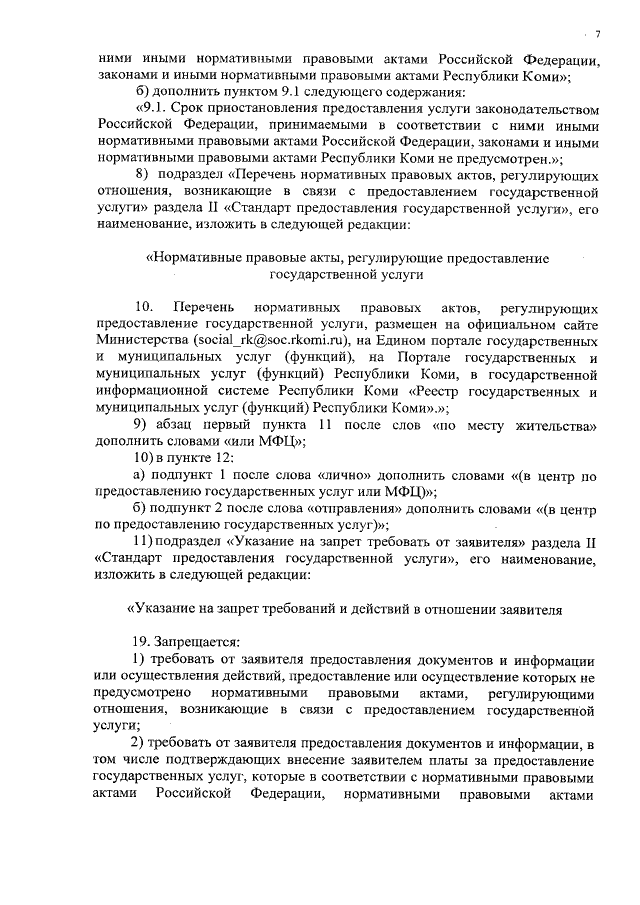 7

ними иными нормативными правовыми актами Российской Федерации, законами и иными нормативными правовыми актами Республики Коми»;

б) дополнить пунктом 9.1 следующего содержания:

«9.1. Срок приостановления предоставления услуги законодательством Российской Федерации, принимаемыми в соответствии с ними иными нормативными правовыми актами Российской Федерации, законами и иными нормативными правовыми актами Республики Коми не предусмотрен.»;

8) подраздел «Перечень нормативных правовых актов, регулирующих отношения, возникающие в связи с предоставлением государственной услуги» раздела II «Стандарт предоставления государственной услуги», его наименование, изложить в следующей редакции:

«Нормативные правовые акты, регулирующие предоставление государственной услуги

10. Перечень нормативных правовых актов, регулирующих предоставление государственной услуги, размещен на официальном сайте Министерства (social_rk@soc.rkomi.ru), на Едином портале государственных и муниципальных услуг (функций), на Портале государственных и муниципальных услуг (функций) Республики Коми, в государственной информационной системе Республики Коми «Реестр государственных и муниципальных услуг (функций) Республики Коми».»;

9) абзац первый пункта 11 после слов «по месту жительства» дополнить словами «или МФЦ»;

10) в пункте 12:

а) подпункт 1 после слова «лично» дополнить словами «(в центр по предоставлению государственных услуг или МФЦ)»;

б) подпункт 2 после слова «отправления» дополнить словами «(в центр по предоставлению государственных услуг)»;

11) подраздел «Указание на запрет требовать от заявителя» раздела II «Стандарт предоставления государственной услуги», его наименование, изложить в следующей редакции:

«Указание на запрет требований и действий в отношении заявителя

19. Запрещается:

1) требовать от заявителя предоставления документов и информации или осуществления действий, предоставление или осуществление которых не предусмотрено нормативными правовыми актами, регулирующими отношения, возникающие в связи с предоставлением государственной услуги;

2) требовать от заявителя предоставления документов и информации, в том числе подтверждающих внесение заявителем платы за предоставление государственных услуг, которые в соответствии с нормативными правовыми актами Российской Федерации, нормативными правовыми актами